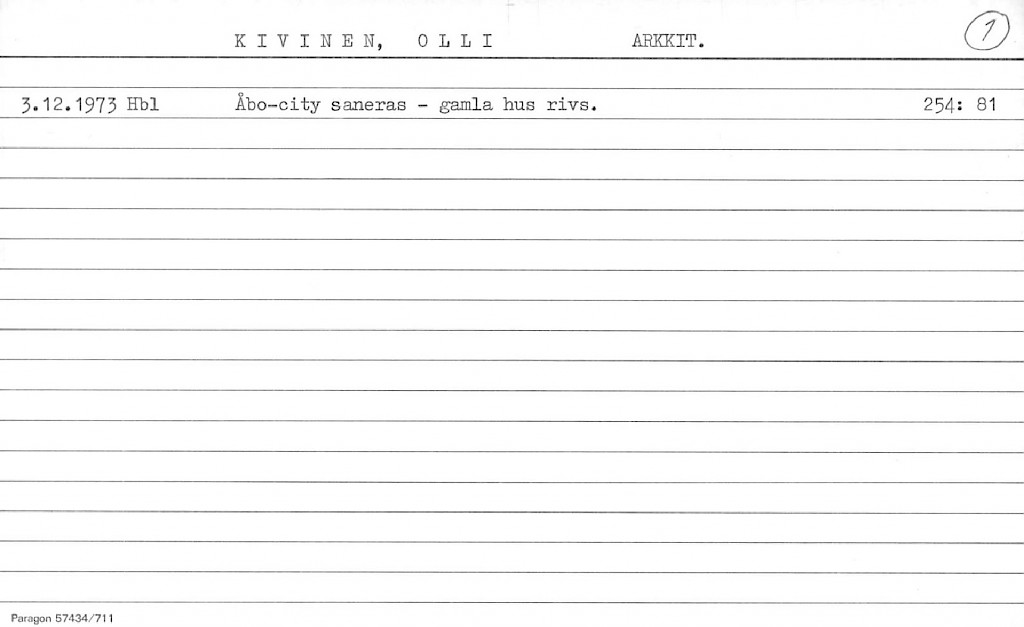 K I V I N E N, O L L I ARKKIT. 1

3.12.1973 Hbl Åbo-city saneras - gamla hus rivs. 254: 81

Paragon 57434/711